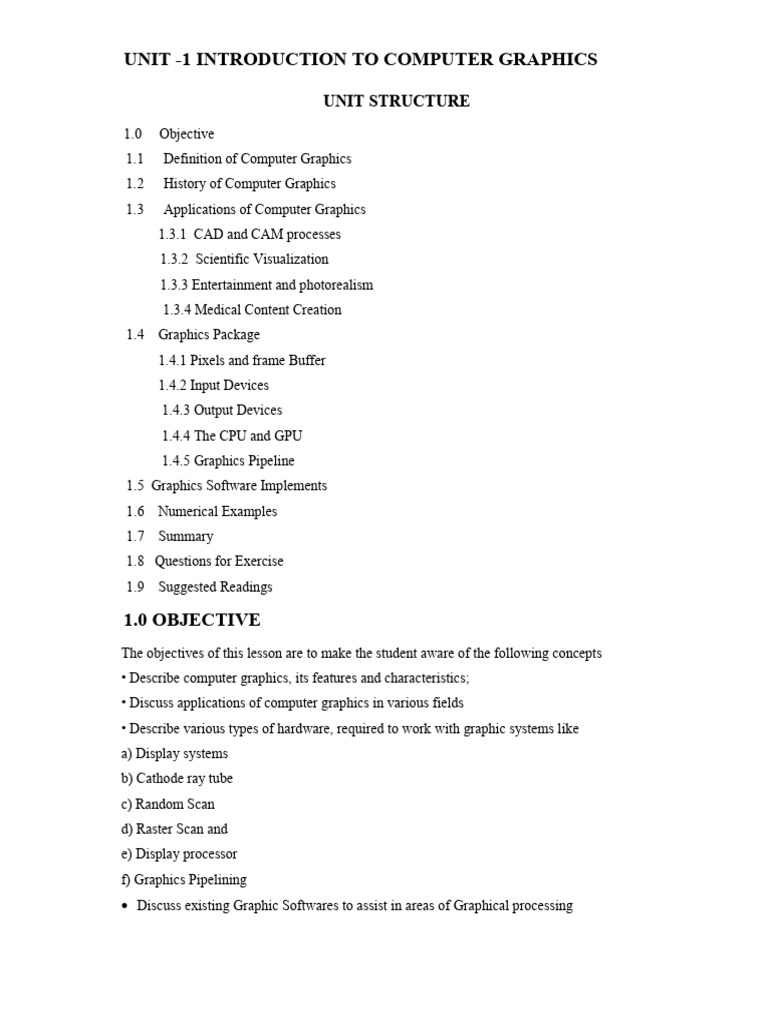 UNIT -1 INTRODUCTION TO COMPUTER GRAPHICS

UNIT STRUCTURE

1.0 Objective
1.1 Definition of Computer Graphics
1.2 History of Computer Graphics
1.3 Applications of Computer Graphics
1.3.1 CAD and CAM processes
1.3.2 Scientific Visualization
1.3.3 Entertainment and photorealism
1.3.4 Medical Content Creation
1.4 Graphics Package
1.4.1 Pixels and frame Buffer
1.4.2 Input Devices
1.4.3 Output Devices
1.4.4 The CPU and GPU
1.4.5 Graphics Pipeline
1.5 Graphics Software Implements
1.6 Numerical Examples
1.7 Summary
1.8 Questions for Exercise
1.9 Suggested Readings

1.0 OBJECTIVE

The objectives of this lesson are to make the student aware of the following concepts
• Describe computer graphics, its features and characteristics;
• Discuss applications of computer graphics in various fields
• Describe various types of hardware, required to work with graphic systems like
a) Display systems
b) Cathode ray tube
c) Random Scan
d) Raster Scan and
e) Display processor
f) Graphics Pipelining
• Discuss existing Graphic Softwares to assist in areas of Graphical processing